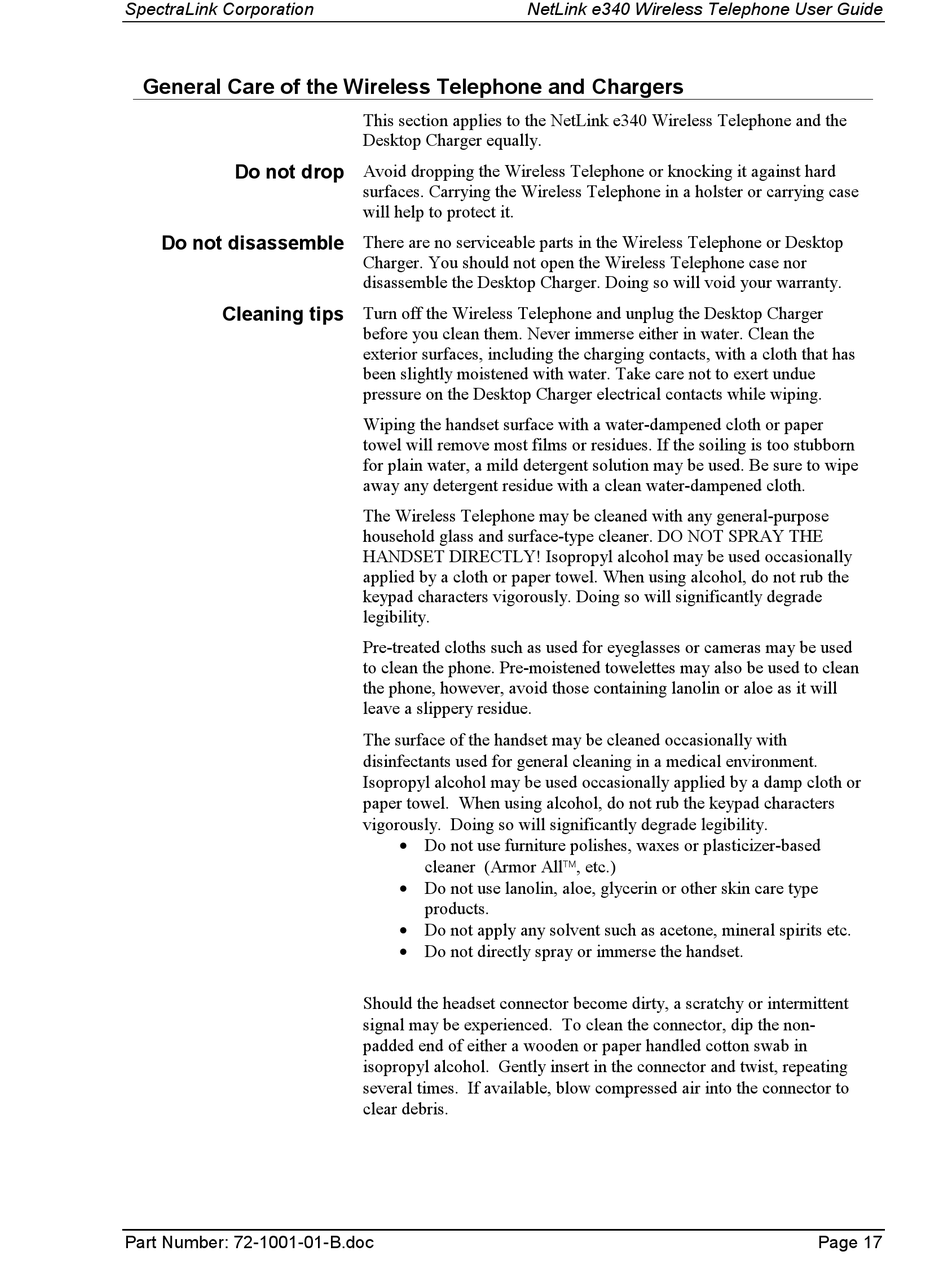 SpectraLink Corporation NetLink e340 Wireless Telephone User Guide

General Care of the Wireless Telephone and Chargers

This section applies to the NetLink e340 Wireless Telephone and the Desktop Charger equally.

Do not drop

Avoid dropping the Wireless Telephone or knocking it against hard surfaces. Carrying the Wireless Telephone in a holster or carrying case will help to protect it.

Do not disassemble

There are no serviceable parts in the Wireless Telephone or Desktop Charger. You should not open the Wireless Telephone case nor disassemble the Desktop Charger. Doing so will void your warranty.

Cleaning tips

Turn off the Wireless Telephone and unplug the Desktop Charger before you clean them. Never immerse either in water. Clean the exterior surfaces, including the charging contacts, with a cloth that has been slightly moistened with water. Take care not to exert undue pressure on the Desktop Charger electrical contacts while wiping.

Wiping the handset surface with a water-dampened cloth or paper towel will remove most films or residues. If the soiling is too stubborn for plain water, a mild detergent solution may be used. Be sure to wipe away any detergent residue with a clean water-dampened cloth.

The Wireless Telephone may be cleaned with any general-purpose household glass and surface-type cleaner. DO NOT SPRAY THE HANDSET DIRECTLY! Isopropyl alcohol may be used occasionally applied by a cloth or paper towel. When using alcohol, do not rub the keypad characters vigorously. Doing so will significantly degrade legibility.

Pre-treated cloths such as used for eyeglasses or cameras may be used to clean the phone. Pre-moistened towelettes may also be used to clean the phone, however, avoid those containing lanolin or aloe as it will leave a slippery residue.

The surface of the handset may be cleaned occasionally with disinfectants used for general cleaning in a medical environment. Isopropyl alcohol may be used occasionally applied by a damp cloth or paper towel. When using alcohol, do not rub the keypad characters vigorously. Doing so will significantly degrade legibility.
• Do not use furniture polishes, waxes or plasticizer-based cleaner (Armor All™, etc.)
• Do not use lanolin, aloe, glycerin or other skin care type products.
• Do not apply any solvent such as acetone, mineral spirits etc.
• Do not directly spray or immerse the handset.

Should the headset connector become dirty, a scratchy or intermittent signal may be experienced. To clean the connector, dip the non-padded end of either a wooden or paper handled cotton swab in isopropyl alcohol. Gently insert in the connector and twist, repeating several times. If available, blow compressed air into the connector to clear debris.

Part Number: 72-1001-01-B.doc Page 17